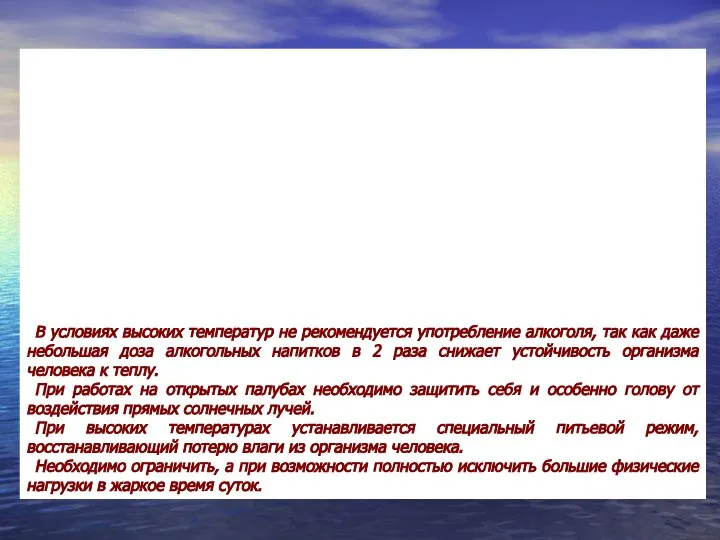 В условиях высоких температур не рекомендуется употребление алкоголя, так как даже небольшая доза алкогольных напитков в 2 раза снижает устойчивость организма человека к теплу.

При работах на открытых палубах необходимо защитить себя и особенно голову от воздействия прямых солнечных лучей.

При высоких температурах устанавливается специальный питьевой режим, восстанавливающий потерю влаги из организма человека.

Необходимо ограничить, а при возможности полностью исключить большие физические нагрузки в жаркое время суток.